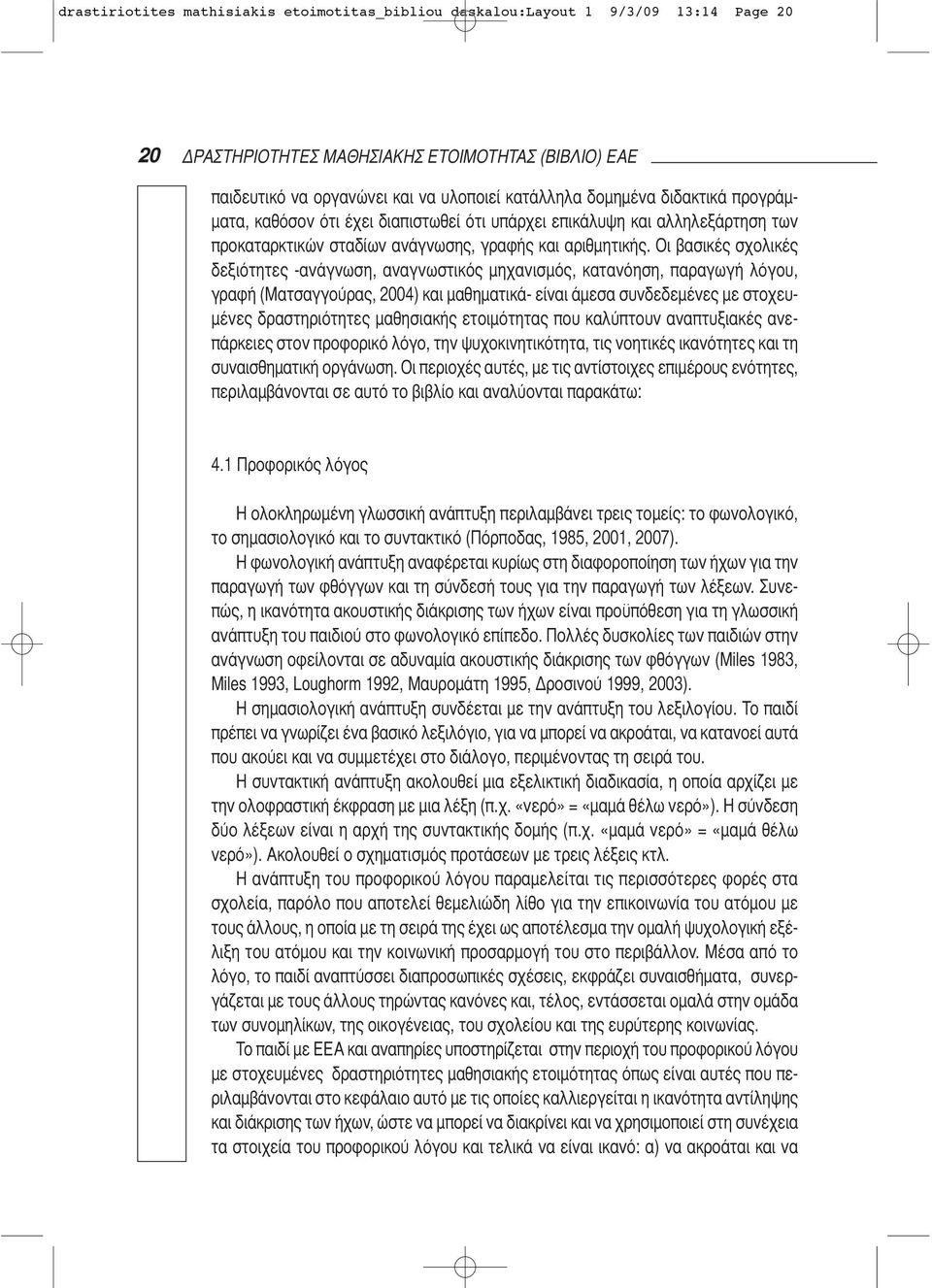 drastiriotites mathisiakis etoimotitas_bibliou daskalou:Layout 1 9/3/09 13:14 Page 20

20 ΔΡΑΣΤΗΡΙΟΤΗΤΕΣ ΜΑΘΗΣΙΑΚΗΣ ΕΤΟΙΜΟΤΗΤΑΣ (ΒΙΒΛΙΟ) ΕΑΕ

παιδευτικό να οργανώνει και να υλοποιεί κατάλληλα δομημένα διδακτικά προγράμματα, καθόσον ότι έχει διαπιστωθεί ότι υπάρχει επικάλυψη και αλληλεξάρτηση των προκαταρκτικών σταδίων ανάγνωσης, γραφής και αριθμητικής. Οι βασικές σχολικές δεξιότητες -ανάγνωση, αναγνωστικός μηχανισμός, κατανόηση, παραγωγή λόγου, γραφή (Ματσαγγούρας, 2004) και μαθηματικά- είναι άμεσα συνδεδεμένες με στοχευμένες δραστηριότητες μαθησιακής ετοιμότητας που καλύπτουν αναπτυξιακές ανεπάρκειες στον προφορικό λόγο, την ψυχοκινητικότητα, τις νοητικές ικανότητες και τη συναισθηματική οργάνωση. Οι περιοχές αυτές, με τις αντίστοιχες επιμέρους ενότητες, περιλαμβάνονται σε αυτό το βιβλίο και αναλύονται παρακάτω:

4.1 Προφορικός λόγος

Η ολοκληρωμένη γλωσσική ανάπτυξη περιλαμβάνει τρεις τομείς: το φωνολογικό, το σημασιολογικό και το συντακτικό (Πόρποδας, 1985, 2001, 2007).

Η φωνολογική ανάπτυξη αναφέρεται κυρίως στη διαφοροποίηση των ήχων για την παραγωγή των φθόγγων και τη σύνδεσή τους για την παραγωγή των λέξεων. Συνεπώς, η ικανότητα ακουστικής διάκρισης των ήχων είναι προϋπόθεση για τη γλωσσική ανάπτυξη του παιδιού στο φωνολογικό επίπεδο. Πολλές δυσκολίες των παιδιών στην ανάγνωση οφείλονται σε αδυναμία ακουστικής διάκρισης των φθόγγων (Miles 1983, Miles 1993, Loughorm 1992, Μαυρομάτη 1995, Δροσινού 1999, 2003).

Η σημασιολογική ανάπτυξη συνδέεται με την ανάπτυξη του λεξιλογίου. Το παιδί πρέπει να γνωρίζει ένα βασικό λεξιλόγιο, για να μπορεί να ακροάται, να κατανοεί αυτά που ακούει και να συμμετέχει στο διάλογο, περιμένοντας τη σειρά του.

Η συντακτική ανάπτυξη ακολουθεί μια εξελικτική διαδικασία, η οποία αρχίζει με την ολοφραστική έκφραση με μια λέξη (π.χ. «νερό» = «μαμά θέλω νερό»). Η σύνδεση δύο λέξεων είναι η αρχή της συντακτικής δομής (π.χ. «μαμά νερό» = «μαμά θέλω νερό»). Ακολουθεί ο σχηματισμός προτάσεων με τρεις λέξεις κτλ.

Η ανάπτυξη του προφορικού λόγου παραμελείται τις περισσότερες φορές στα σχολεία, παρόλο που αποτελεί θεμελιώδη λίθο για την επικοινωνία του ατόμου με τους άλλους, η οποία με τη σειρά της έχει ως αποτέλεσμα την ομαλή ψυχολογική εξέλιξη του ατόμου και την κοινωνική προσαρμογή του στο περιβάλλον. Μέσα από το λόγο, το παιδί αναπτύσσει διαπροσωπικές σχέσεις, εκφράζει συναισθήματα, συνεργάζεται με τους άλλους τηρώντας κανόνες και, τέλος, εντάσσεται ομαλά στην ομάδα των συνομηλίκων, της οικογένειας, του σχολείου και της ευρύτερης κοινωνίας.

Το παιδί με ΕΕΑ και αναπηρίες υποστηρίζεται στην περιοχή του προφορικού λόγου με στοχευμένες δραστηριότητες μαθησιακής ετοιμότητας όπως είναι αυτές που περιλαμβάνονται στο κεφάλαιο αυτό με τις οποίες καλλιεργείται η ικανότητα αντίληψης και διάκρισης των ήχων, ώστε να μπορεί να διακρίνει και να χρησιμοποιεί στη συνέχεια τα στοιχεία του προφορικού λόγου και τελικά να είναι ικανό: α) να ακροάται και να